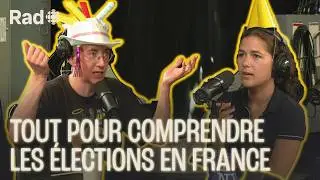 Rad

TOUT POUR COMPRENDRE LES ÉLECTIONS EN FRANCE